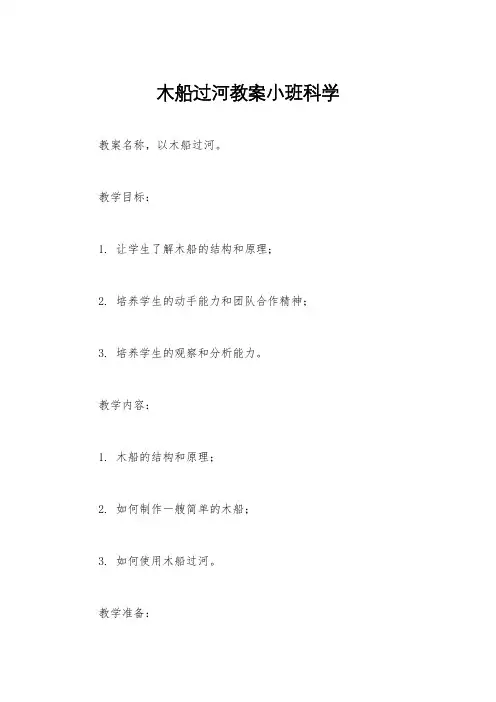 木船过河教案小班科学

教案名称，以木船过河。

教学目标：

1. 让学生了解木船的结构和原理；

2. 培养学生的动手能力和团队合作精神；

3. 培养学生的观察和分析能力。

教学内容：

1. 木船的结构和原理；

2. 如何制作一艘简单的木船；

3. 如何使用木船过河。

教学准备：